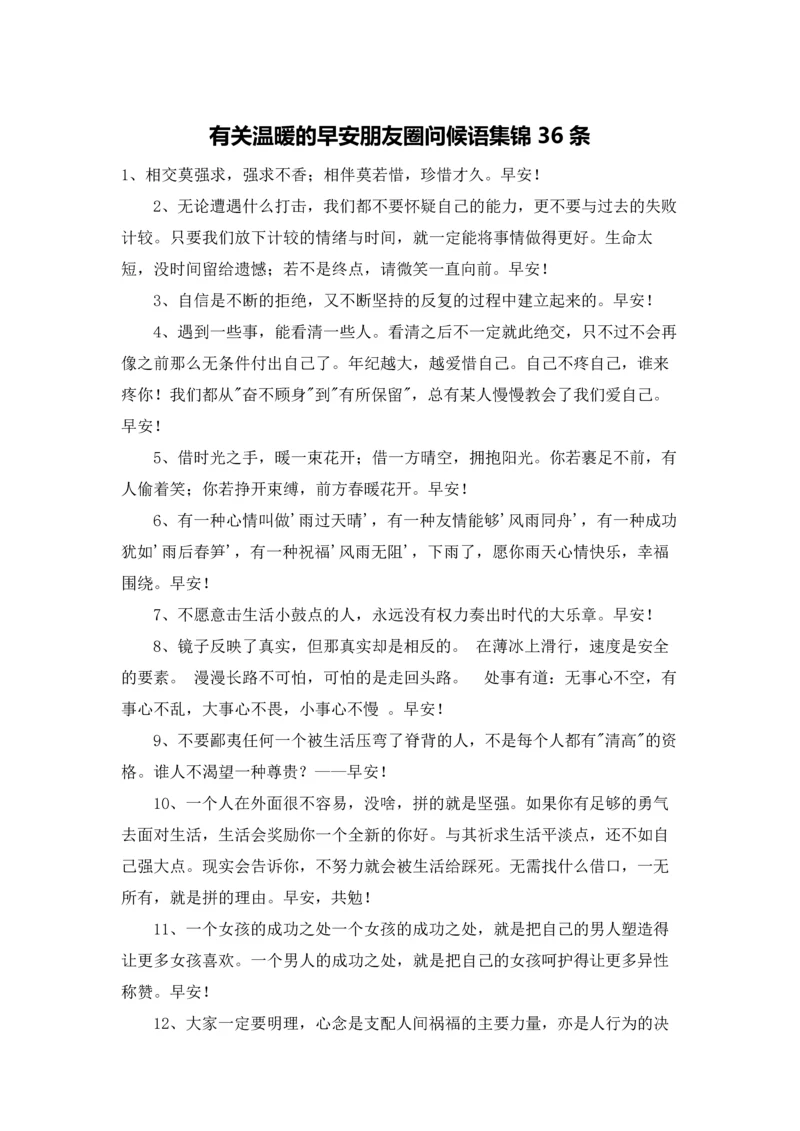 有关温暖的早安朋友圈问候语集锦 36 条

1、相交莫强求，强求不香；相伴莫若惜，珍惜才久。早安！

2、无论遭遇什么打击，我们都不要怀疑自己的能力，更不要与过去的失败计较。只要我们放下计较的情绪与时间，就一定能将事情做得更好。生命太短，没时间留给遗憾；若不是终点，请微笑一直向前。早安！

3、自信是不断的拒绝，又不断坚持的反复的过程中建立起来的。早安！

4、遇到一些事，能看清一些人。看清之后不一定就此绝交，只不过不会再像之前那么无条件付出自己了。年纪越大，越爱惜自己。自己不疼自己，谁来疼你！我们都从"奋不顾身"到"有所保留"，总有某人慢慢教会了我们爱自己。早安！

5、借时光之手，暖一束花开；借一方晴空，拥抱阳光。你若裹足不前，有人偷着笑；你若挣开束缚，前方春暖花开。早安！

6、有一种心情叫做'雨过天晴'，有一种友情能够'风雨同舟'，有一种成功犹如'雨后春笋'，有一种祝福'风雨无阻'，下雨了，愿你雨天心情快乐，幸福围绕。早安！

7、不愿意击生活小鼓点的人，永远没有权力奏出时代的大乐章。早安！

8、镜子反映了真实，但那真实却是相反的。 在薄冰上滑行，速度是安全的要素。 漫漫长路不可怕，可怕的是走回头路。 处事有道：无事心不空，有事心不乱，大事心不畏，小事心不慢 。早安！

9、不要鄙夷任何一个被生活压弯了脊背的人，不是每个人都有"清高"的资格。谁人不渴望一种尊贵？——早安！

10、一个人在外面很不容易，没啥，拼的就是坚强。如果你有足够的勇气去面对生活，生活会奖励你一个全新的你好。与其祈求生活平淡点，还不如自己强大点。现实会告诉你，不努力就会被生活给踩死。无需找什么借口，一无所有，就是拼的理由。早安，共勉！

11、一个女孩的成功之处一个女孩的成功之处，就是把自己的男人塑造得让更多女孩喜欢。一个男人的成功之处，就是把自己的女孩呵护得让更多异性称赞。早安！

12、大家一定要明理，心念是支配人间祸福的主要力量，亦是人行为的决